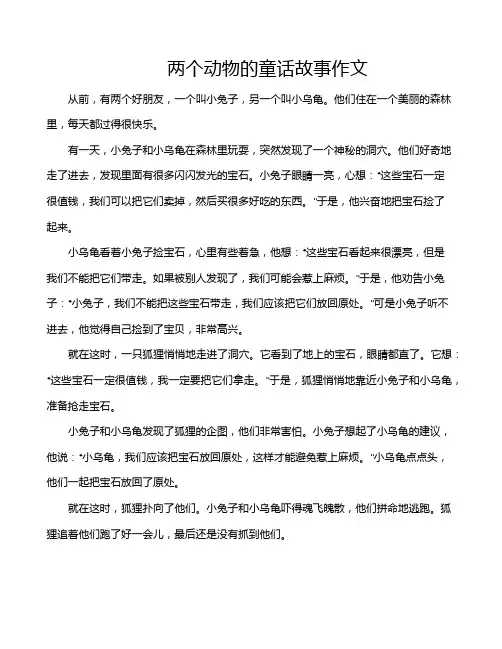 两个动物的童话故事作文

从前，有两个好朋友，一个叫小兔子，另一个叫小乌龟。他们住在一个美丽的森林里，每天都过得很快乐。

有一天，小兔子和小乌龟在森林里玩耍，突然发现了一个神秘的洞穴。他们好奇地走了进去，发现里面有很多闪闪发光的宝石。小兔子眼睛一亮，心想："这些宝石一定很值钱，我们可以把它们卖掉，然后买很多好吃的东西。"于是，他兴奋地把宝石捡了起来。

小乌龟看着小兔子捡宝石，心里有些着急，他想："这些宝石看起来很漂亮，但是我们不能把它们带走。如果被别人发现了，我们可能会惹上麻烦。"于是，他劝告小兔子："小兔子，我们不能把这些宝石带走，我们应该把它们放回原处。"可是小兔子听不进去，他觉得自己捡到了宝贝，非常高兴。

就在这时，一只狐狸悄悄地走进了洞穴。它看到了地上的宝石，眼睛都直了。它想："这些宝石一定很值钱，我一定要把它们拿走。"于是，狐狸悄悄地靠近小兔子和小乌龟，准备抢走宝石。

小兔子和小乌龟发现了狐狸的企图，他们非常害怕。小兔子想起了小乌龟的建议，他说："小乌龟，我们应该把宝石放回原处，这样才能避免惹上麻烦。"小乌龟点点头，他们一起把宝石放回了原处。

就在这时，狐狸扑向了他们。小兔子和小乌龟吓得魂飞魄散，他们拼命地逃跑。狐狸追着他们跑了好一会儿，最后还是没有抓到他们。